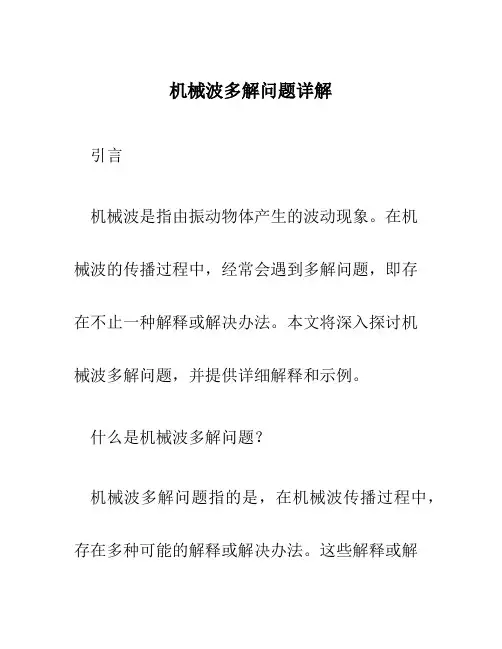 机械波多解问题详解

引言

机械波是指由振动物体产生的波动现象。在机械波的传播过程中，经常会遇到多解问题，即存在不止一种解释或解决办法。本文将深入探讨机械波多解问题，并提供详细解释和示例。

什么是机械波多解问题？

机械波多解问题指的是，在机械波传播过程中，存在多种可能的解释或解决办法。这些解释或解